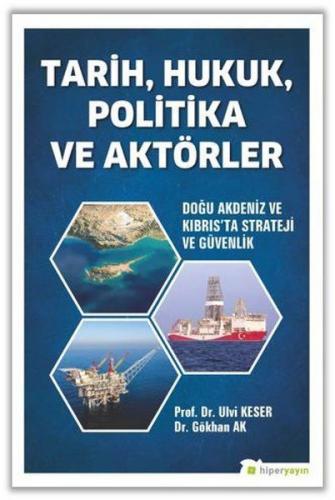 TARİH, HUKUK, POLİTİKA VE AKTÖRLER

DOĞU AKDENİZ VE KIBRIS'TA STRATEJİ VE GÜVENLİK

Prof. Dr. Ulvi KESER
Dr. Gökhan AK

hiperyayın